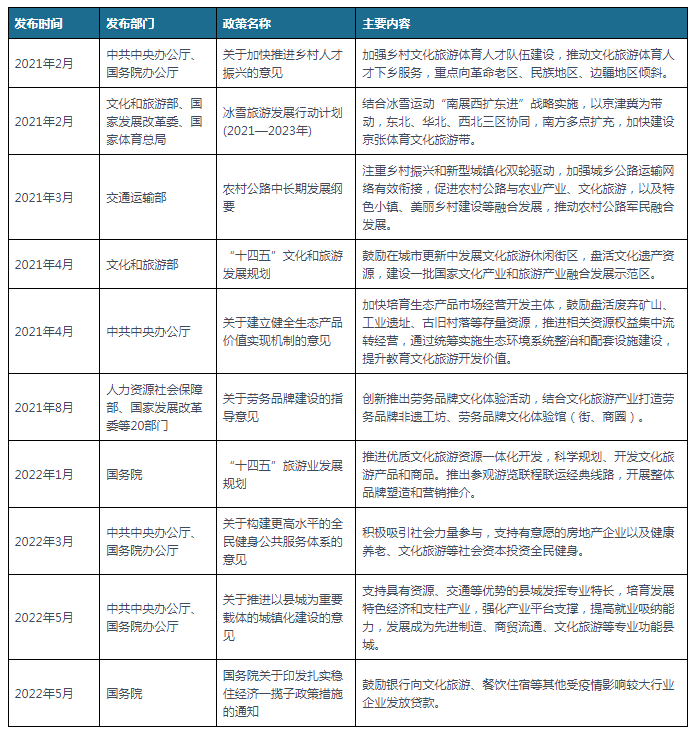 | 发布时间 | 发布部门 | 政策名称 | 主要内容 |
|---|---|---|---|
| 2021年2月 | 中共中央办公厅、国务院办公厅 | 关于加快推进乡村人才振兴的意见 | 加强乡村文化旅游体育人才队伍建设，推动文化旅游体育人才下乡服务，重点向革命老区、民族地区、边疆地区倾斜。 |
| 2021年2月 | 文化和旅游部、国家发展改革委、国家体育总局 | 冰雪旅游发展行动计划(2021—2023年) | 结合冰雪运动“南展西扩东进”战略实施，以京津冀为带动，东北、华北、西北三区协同，南方多点扩充，加快建设京张体育文化旅游带。 |
| 2021年3月 | 交通运输部 | 农村公路中长期发展纲要 | 注重乡村振兴和新型城镇化双轮驱动，加强城乡公路运输网络有效衔接，促进农村公路与农业产业、文化旅游，以及特色小镇、美丽乡村建设等融合发展，推动农村公路军民融合发展。 |
| 2021年4月 | 文化和旅游部 | “十四五”文化和旅游发展规划 | 鼓励在城市更新中发展文化旅游休闲街区，盘活文化遗产资源，建设一批国家文化产业和旅游产业融合发展示范区。 |
| 2021年4月 | 中共中央办公厅 | 关于建立健全生态产品价值实现机制的意见 | 加快培育生态产品市场经营开发主体，鼓励盘活废弃矿山、工业遗址、古旧村落等存量资源，推进相关资源权益集中流转经营，通过统筹实施生态环境系统整治和配套设施建设，提升教育文化旅游开发价值。 |
| 2021年8月 | 人力资源社会保障部、国家发展改革委等20部门 | 关于劳务品牌建设的指导意见 | 创新推出劳务品牌文化体验活动，结合文化旅游产业打造劳务品牌非遗工坊、劳务品牌文化体验馆（街、商圈）。 |
| 2022年1月 | 国务院 | “十四五”旅游业发展规划 | 推进优质文化旅游资源一体化开发，科学规划、开发文化旅游产品和商品。推出参观游览联程联运经典线路，开展整体品牌塑造和营销推介。 |
| 2022年3月 | 中共中央办公厅、国务院办公厅 | 关于构建更高水平的全民健身公共服务体系的意见 | 积极吸引社会力量参与，支持有意愿的房地产企业以及健康养老、文化旅游等社会资本投资全民健身。 |
| 2022年5月 | 中共中央办公厅、国务院办公厅 | 关于推进以县城为重要载体的城镇化建设的意见 | 支持具有资源、交通等优势的县城发挥专业特长，培育发展特色经济和支柱产业，强化产业平台支撑，提高就业吸纳能力，发展成为先进制造、商贸流通、文化旅游等专业功能县城。 |
| 2022年5月 | 国务院 | 国务院关于印发扎实稳住经济一揽子政策措施的通知 | 鼓励银行向文化旅游、餐饮住宿等其他受疫情影响较大行业企业发放贷款。 |